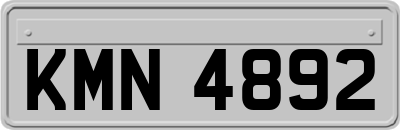 KMN 4892